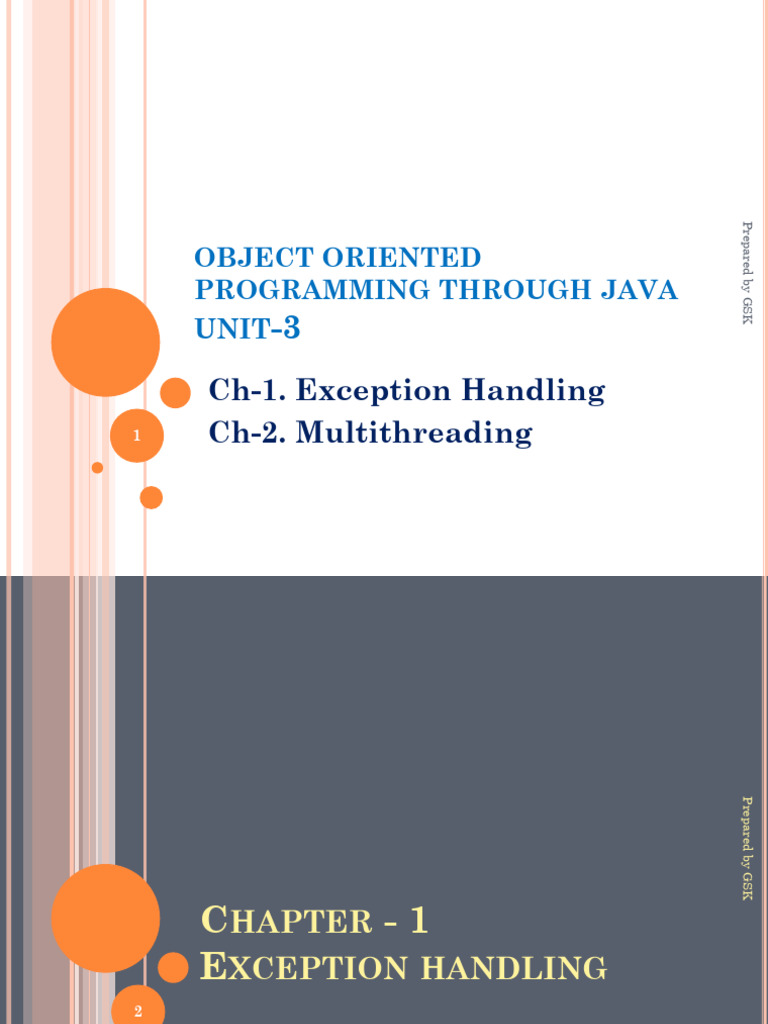 OBJECT ORIENTED PROGRAMMING THROUGH JAVA UNIT-3

Ch-1. Exception Handling
Ch-2. Multithreading

1

Prepared by GSK

CHAPTER - 1
EXCEPTION HANDLING

2

Prepared by GSK